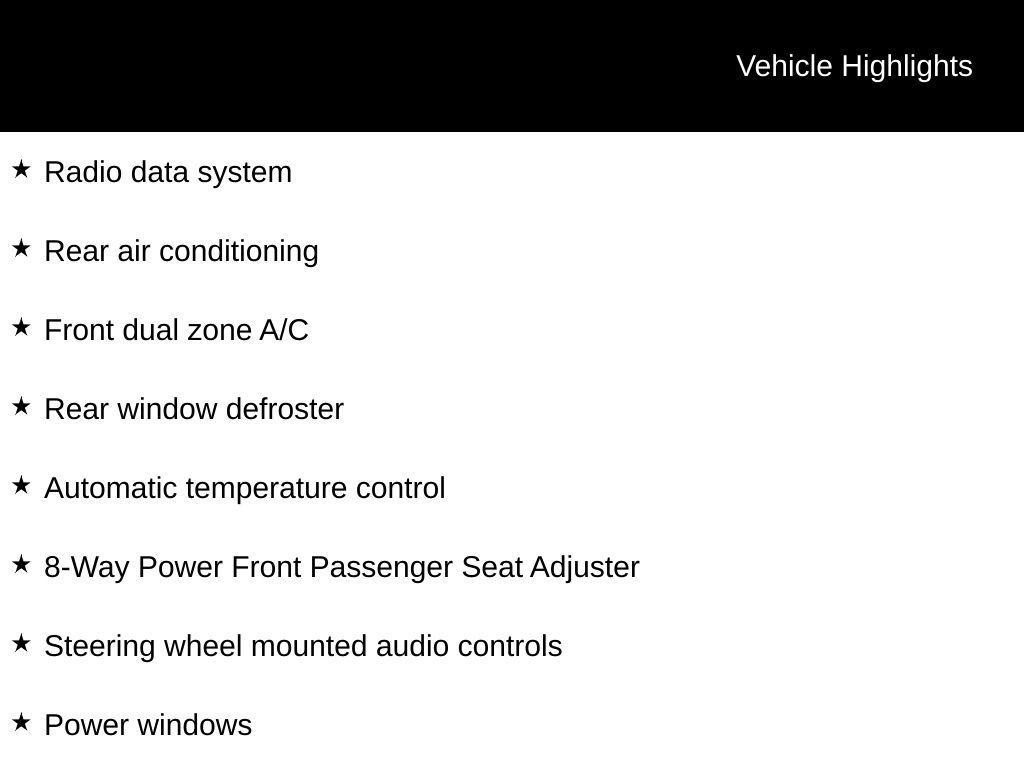 Vehicle Highlights

★ Radio data system

★ Rear air conditioning

★ Front dual zone A/C

★ Rear window defroster

★ Automatic temperature control

★ 8-Way Power Front Passenger Seat Adjuster

★ Steering wheel mounted audio controls

★ Power windows